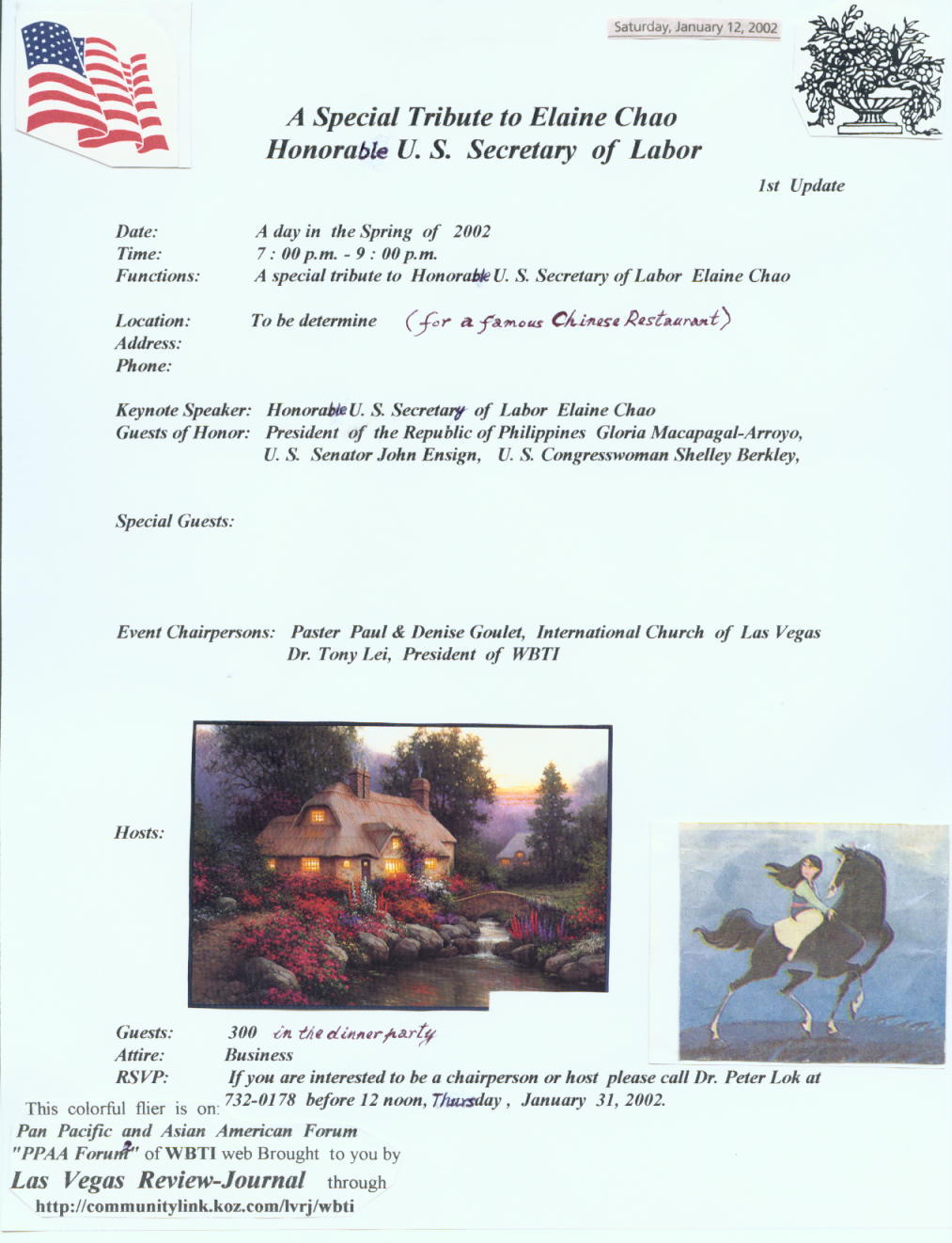 Saturday, January 12, 2002

A Special Tribute to Elaine Chao
Honorable U. S. Secretary of Labor

1st Update

Date: A day in the Spring of 2002
Time: 7 : 00 p.m. - 9 : 00 p.m.
Functions: A special tribute to Honorable U. S. Secretary of Labor Elaine Chao

Location: To be determine (for a famous Chinese Restaurant)
Address:
Phone:

Keynote Speaker: Honorable U. S. Secretary of Labor Elaine Chao
Guests of Honor: President of the Republic of Philippines Gloria Macapagal-Arroyo, U. S. Senator John Ensign, U. S. Congresswoman Shelley Berkley,

Special Guests:

Event Chairpersons: Paster Paul & Denise Goulet, International Church of Las Vegas
Dr. Tony Lei, President of WBTI

Hosts:

Guests: 300 in the dinner party
Attire: Business
RSVP: If you are interested to be a chairperson or host please call Dr. Peter Lok at 732-0178 before 12 noon, Thursday, January 31, 2002.

This colorful flier is on:
Pan Pacific and Asian American Forum
"PPAA Forum" of WBTI web Brought to you by
Las Vegas Review-Journal through
http://communitylink.koz.com/lvrj/wbti